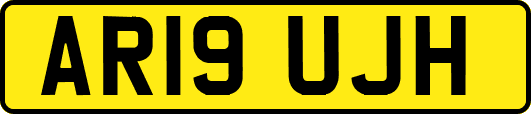 AR19 UJH